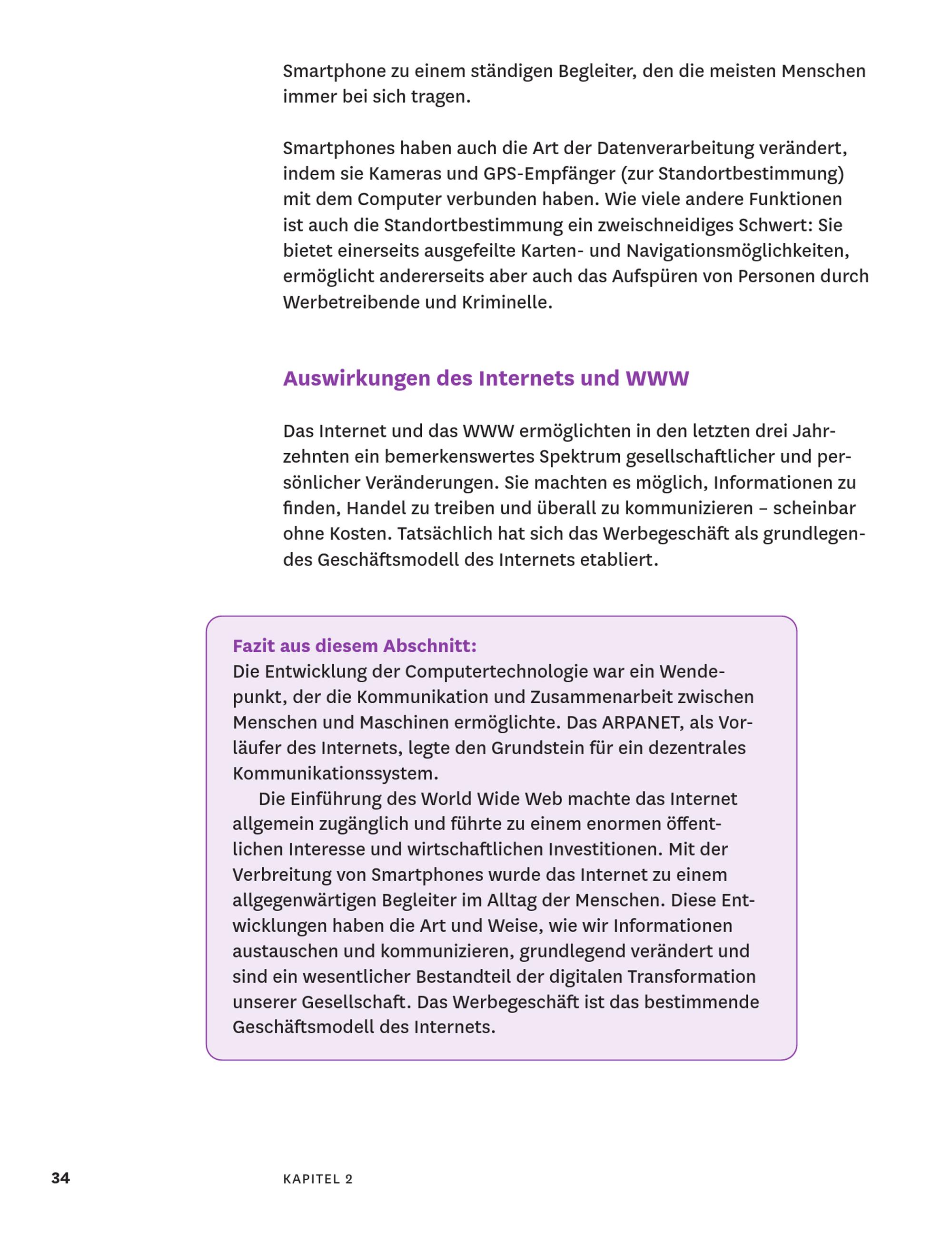 Smartphone zu einem ständigen Begleiter, den die meisten Menschen immer bei sich tragen.

Smartphones haben auch die Art der Datenverarbeitung verändert, indem sie Kameras und GPS-Empfänger (zur Standortbestimmung) mit dem Computer verbunden haben. Wie viele andere Funktionen ist auch die Standortbestimmung ein zweischneidiges Schwert: Sie bietet einerseits ausgefeilte Karten- und Navigationsmöglichkeiten, ermöglicht andererseits aber auch das Aufspüren von Personen durch Werbetreibende und Kriminelle.

Auswirkungen des Internets und WWW

Das Internet und das WWW ermöglichten in den letzten drei Jahrzehnten ein bemerkenswertes Spektrum gesellschaftlicher und persönlicher Veränderungen. Sie machten es möglich, Informationen zu finden, Handel zu treiben und überall zu kommunizieren – scheinbar ohne Kosten. Tatsächlich hat sich das Werbegeschäft als grundlegendes Geschäftsmodell des Internets etabliert.

Fazit aus diesem Abschnitt:
Die Entwicklung der Computertechnologie war ein Wendepunkt, der die Kommunikation und Zusammenarbeit zwischen Menschen und Maschinen ermöglichte. Das ARPANET, als Vorläufer des Internets, legte den Grundstein für ein dezentrales Kommunikationssystem.

Die Einführung des World Wide Web machte das Internet allgemein zugänglich und führte zu einem enormen öffentlichen Interesse und wirtschaftlichen Investitionen. Mit der Verbreitung von Smartphones wurde das Internet zu einem allgegenwärtigen Begleiter im Alltag der Menschen. Diese Entwicklungen haben die Art und Weise, wie wir Informationen austauschen und kommunizieren, grundlegend verändert und sind ein wesentlicher Bestandteil der digitalen Transformation unserer Gesellschaft. Das Werbegeschäft ist das bestimmende Geschäftsmodell des Internets.

34 KAPITEL 2